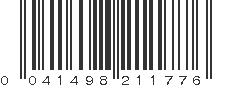 0 041498 211776